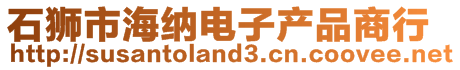 石狮市海纳电子产品商行
http://susantoland3.cn.coovee.net